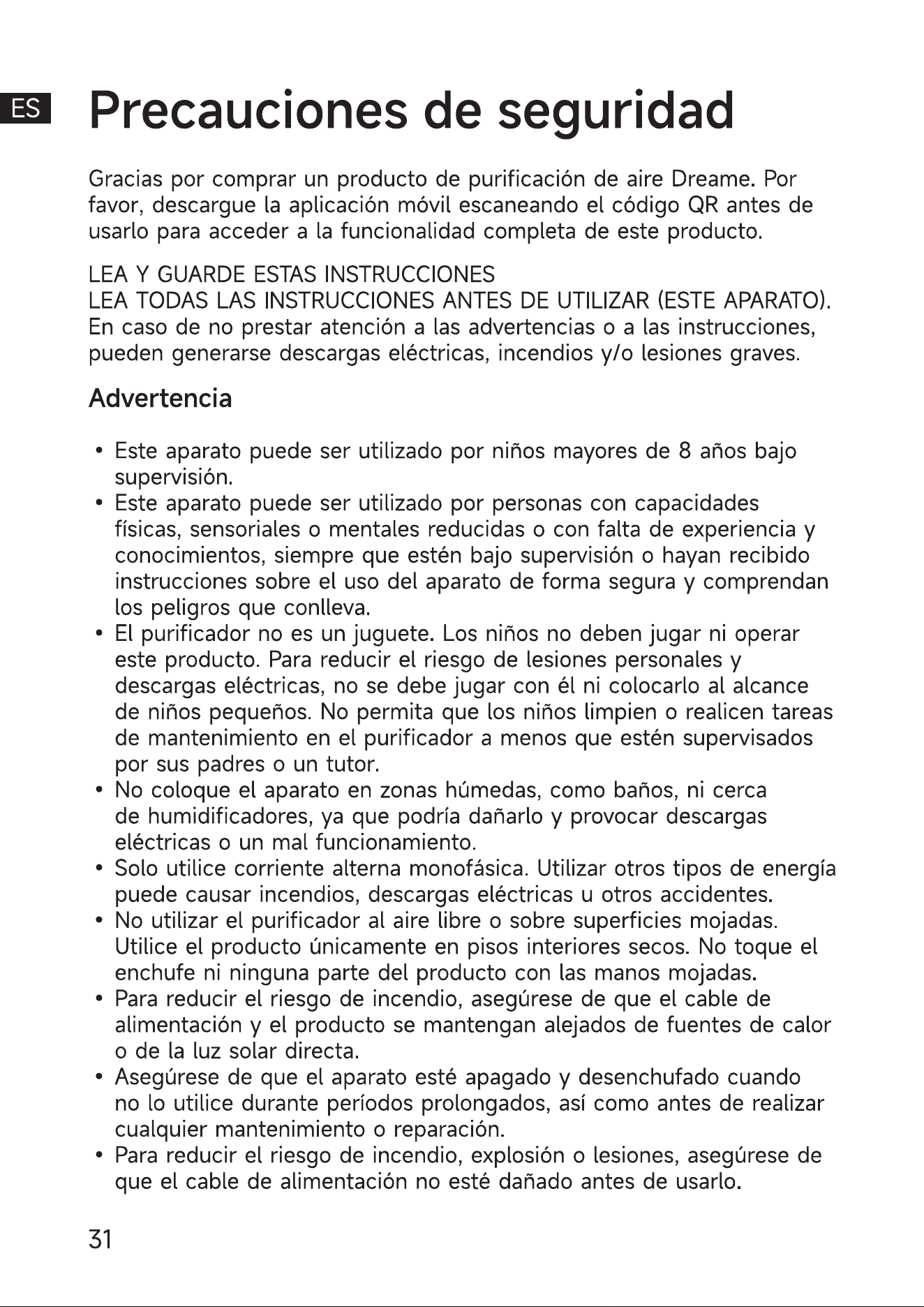 ES

Precauciones de seguridad

Gracias por comprar un producto de purificación de aire Dreame. Por favor, descargue la aplicación móvil escaneando el código QR antes de usarlo para acceder a la funcionalidad completa de este producto.

LEA Y GUARDE ESTAS INSTRUCCIONES
LEA TODAS LAS INSTRUCCIONES ANTES DE UTILIZAR (ESTE APARATO). En caso de no prestar atención a las advertencias o a las instrucciones, pueden generarse descargas eléctricas, incendios y/o lesiones graves.

Advertencia

• Este aparato puede ser utilizado por niños mayores de 8 años bajo supervisión.
• Este aparato puede ser utilizado por personas con capacidades físicas, sensoriales o mentales reducidas o con falta de experiencia y conocimientos, siempre que estén bajo supervisión o hayan recibido instrucciones sobre el uso del aparato de forma segura y comprendan los peligros que conlleva.
• El purificador no es un juguete. Los niños no deben jugar ni operar este producto. Para reducir el riesgo de lesiones personales y descargas eléctricas, no se debe jugar con él ni colocarlo al alcance de niños pequeños. No permita que los niños limpien o realicen tareas de mantenimiento en el purificador a menos que estén supervisados por sus padres o un tutor.
• No coloque el aparato en zonas húmedas, como baños, ni cerca de humidificadores, ya que podría dañarlo y provocar descargas eléctricas o un mal funcionamiento.
• Solo utilice corriente alterna monofásica. Utilizar otros tipos de energía puede causar incendios, descargas eléctricas u otros accidentes.
• No utilizar el purificador al aire libre o sobre superficies mojadas. Utilice el producto únicamente en pisos interiores secos. No toque el enchufe ni ninguna parte del producto con las manos mojadas.
• Para reducir el riesgo de incendio, asegúrese de que el cable de alimentación y el producto se mantengan alejados de fuentes de calor o de la luz solar directa.
• Asegúrese de que el aparato esté apagado y desenchufado cuando no lo utilice durante períodos prolongados, así como antes de realizar cualquier mantenimiento o reparación.
• Para reducir el riesgo de incendio, explosión o lesiones, asegúrese de que el cable de alimentación no esté dañado antes de usarlo.

31